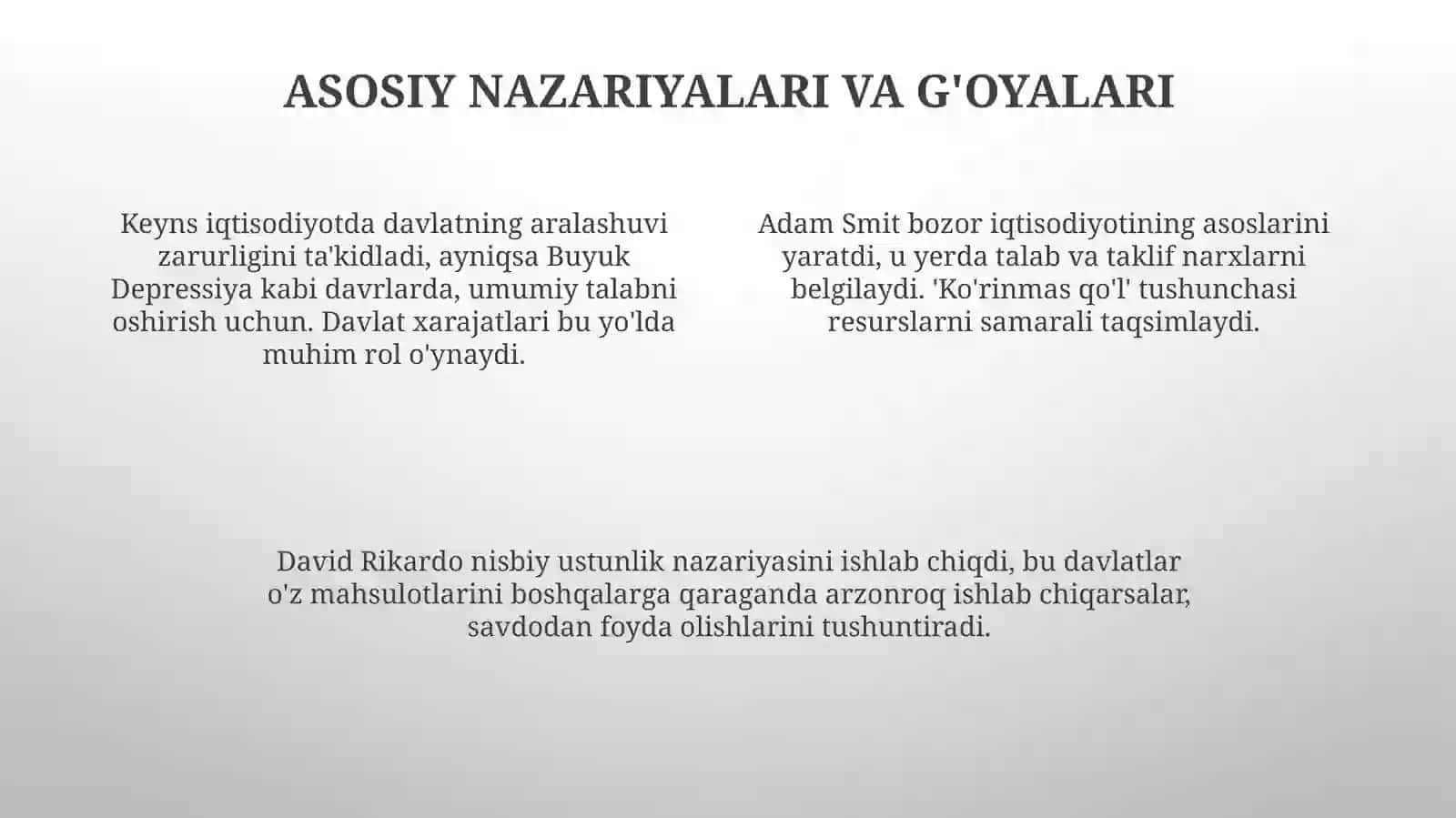 ASOSIY NAZARIYALARI VA G'OYALARI

Keyns iqtisodiyotda davlatning aralashuvi zarurligini ta'kidladi, ayniqsa Buyuk Depressiya kabi davrlarda, umumiy talabni oshirish uchun. Davlat xarajatlari bu yo'lda muhim rol o'ynaydi.

Adam Smit bozor iqtisodiyotining asoslarini yaratdi, u yerda talab va taklif narxlarni belgilaydi. 'Ko'rinmas qo'l' tushunchasi resurslarni samarali taqsimlaydi.

David Rikardo nisbiy ustunlik nazariyasini ishlab chiqdi, bu davlatlar o'z mahsulotlarini boshqalarga qaraganda arzonroq ishlab chiqarsalar, savdodan foyda olishlarini tushuntiradi.